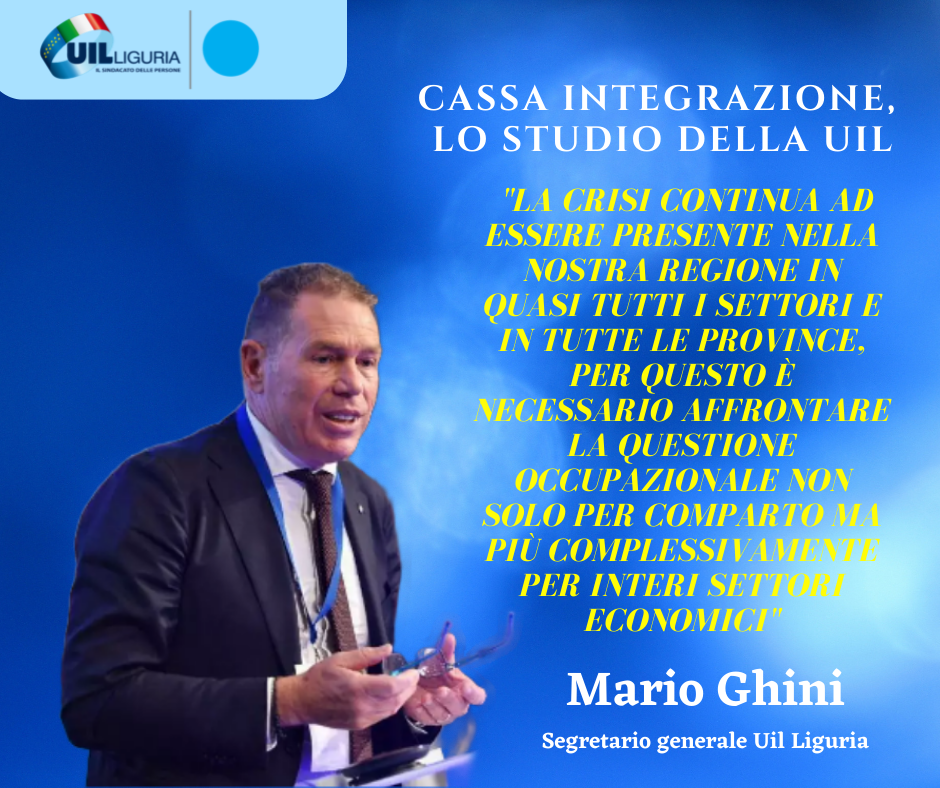 UIL LIGURIA
IL SINDACATO DELLE PERSONE

CASSA INTEGRAZIONE, LO STUDIO DELLA UIL

"LA CRISI CONTINUA AD ESSERE PRESENTE NELLA NOSTRA REGIONE IN QUASI TUTTI I SETTORI E IN TUTTE LE PROVINCE, PER QUESTO È NECESSARIO AFFRONTARE LA QUESTIONE OCCUPAZIONALE NON SOLO PER COMPARTO MA PIÙ COMPLESSIVAMENTE PER INTERI SETTORI ECONOMICI"

Mario Ghini

Segretario generale Uil Liguria